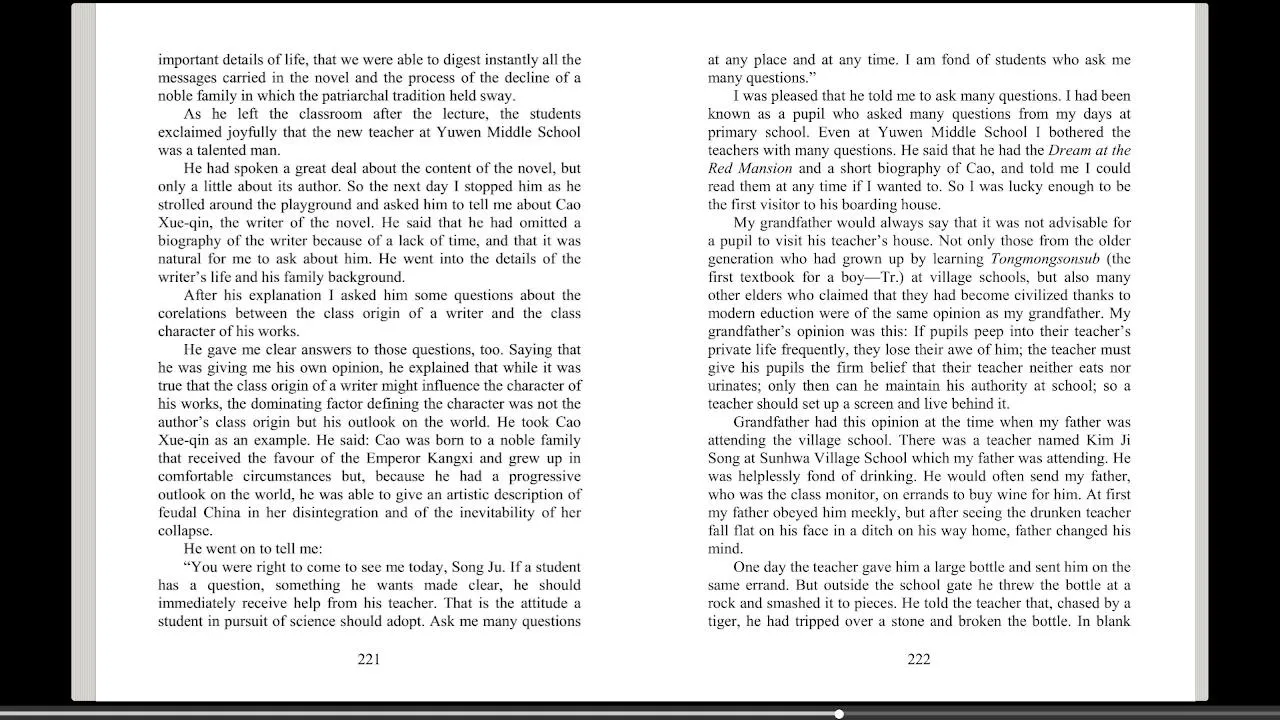 important details of life, that we were able to digest instantly all the messages carried in the novel and the process of the decline of a noble family in which the patriarchal tradition held sway.

As he left the classroom after the lecture, the students exclaimed joyfully that the new teacher at Yuwen Middle School was a talented man.

He had spoken a great deal about the content of the novel, but only a little about its author. So the next day I stopped him as he strolled around the playground and asked him to tell me about Cao Xue-qin, the writer of the novel. He said that he had omitted a biography of the writer because of a lack of time, and that it was natural for me to ask about him. He went into the details of the writer's life and his family background.

After his explanation I asked him some questions about the corelations between the class origin of a writer and the class character of his works.

He gave me clear answers to those questions, too. Saying that he was giving me his own opinion, he explained that while it was true that the class origin of a writer might influence the character of his works, the dominating factor defining the character was not the author's class origin but his outlook on the world. He took Cao Xue-qin as an example. He said: Cao was born to a noble family that received the favour of the Emperor Kangxi and grew up in comfortable circumstances but, because he had a progressive outlook on the world, he was able to give an artistic description of feudal China in her disintegration and of the inevitability of her collapse.

He went on to tell me:

"You were right to come to see me today, Song Ju. If a student has a question, something he wants made clear, he should immediately receive help from his teacher. That is the attitude a student in pursuit of science should adopt. Ask me many questions

221

at any place and at any time. I am fond of students who ask me many questions."

I was pleased that he told me to ask many questions. I had been known as a pupil who asked many questions from my days at primary school. Even at Yuwen Middle School I bothered the teachers with many questions. He said that he had the Dream at the Red Mansion and a short biography of Cao, and told me I could read them at any time if I wanted to. So I was lucky enough to be the first visitor to his boarding house.

My grandfather would always say that it was not advisable for a pupil to visit his teacher's house. Not only those from the older generation who had grown up by learning Tongmongsonsub (the first textbook for a boy—Tr.) at village schools, but also many other elders who claimed that they had become civilized thanks to modern eduction were of the same opinion as my grandfather. My grandfather's opinion was this: If pupils peep into their teacher's private life frequently, they lose their awe of him; the teacher must give his pupils the firm belief that their teacher neither eats nor urinates; only then can he maintain his authority at school; so a teacher should set up a screen and live behind it.

Grandfather had this opinion at the time when my father was attending the village school. There was a teacher named Kim Ji Song at Sunhwa Village School which my father was attending. He was helplessly fond of drinking. He would often send my father, who was the class monitor, on errands to buy wine for him. At first my father obeyed him meekly, but after seeing the drunken teacher fall flat on his face in a ditch on his way home, father changed his mind.

One day the teacher gave him a large bottle and sent him on the same errand. But outside the school gate he threw the bottle at a rock and smashed it to pieces. He told the teacher that, chased by a tiger, he had tripped over a stone and broken the bottle. In blank

222